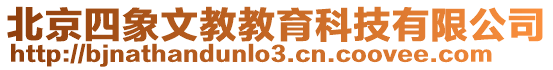 北京四象文教教育科技有限公司
http://bjnathandunlo3.cn.coovee.com